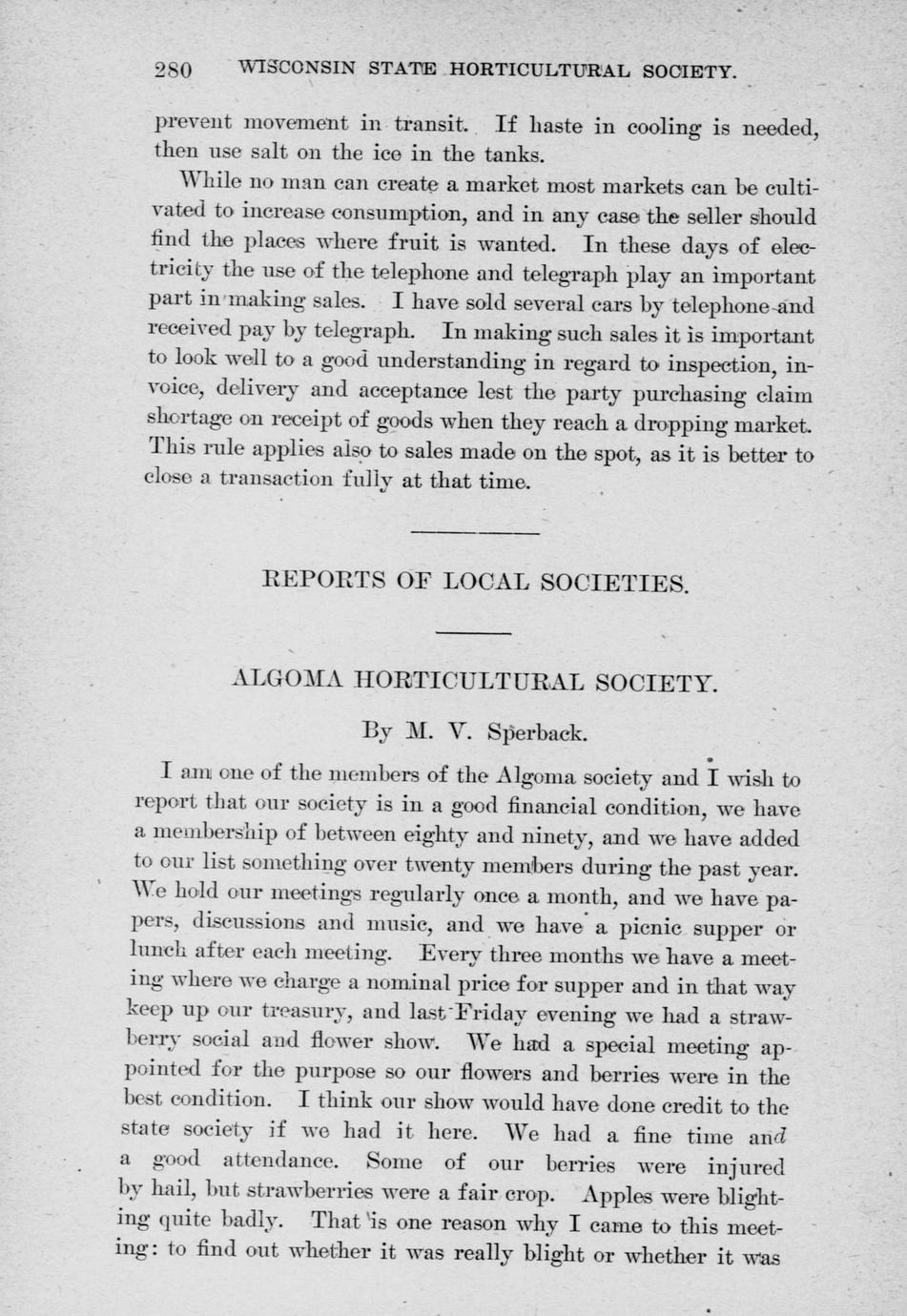 280 WISCONSIN STATE HORTICULTURAL SOCIETY.

prevent movement in transit. If haste in cooling is needed, then use salt on the ice in the tanks.

While no man can create a market most markets can be cultivated to increase consumption, and in any case the seller should find the places where fruit is wanted. In these days of electricity the use of the telephone and telegraph play an important part in making sales. I have sold several cars by telephone and received pay by telegraph. In making such sales it is important to look well to a good understanding in regard to inspection, invoice, delivery and acceptance lest the party purchasing claim shortage on receipt of goods when they reach a dropping market. This rule applies also to sales made on the spot, as it is better to close a transaction fully at that time.

REPORTS OF LOCAL SOCIETIES.

ALGOMA HORTICULTURAL SOCIETY.

By M. V. Sperback.

I am one of the members of the Algoma society and I wish to report that our society is in a good financial condition, we have a membership of between eighty and ninety, and we have added to our list something over twenty members during the past year. We hold our meetings regularly once a month, and we have papers, discussions and music, and we have a picnic supper or lunch after each meeting. Every three months we have a meeting where we charge a nominal price for supper and in that way keep up our treasury, and last Friday evening we had a strawberry social and flower show. We had a special meeting appointed for the purpose so our flowers and berries were in the best condition. I think our show would have done credit to the state society if we had it here. We had a fine time and a good attendance. Some of our berries were injured by hail, but strawberries were a fair crop. Apples were blighting quite badly. That is one reason why I came to this meeting: to find out whether it was really blight or whether it was